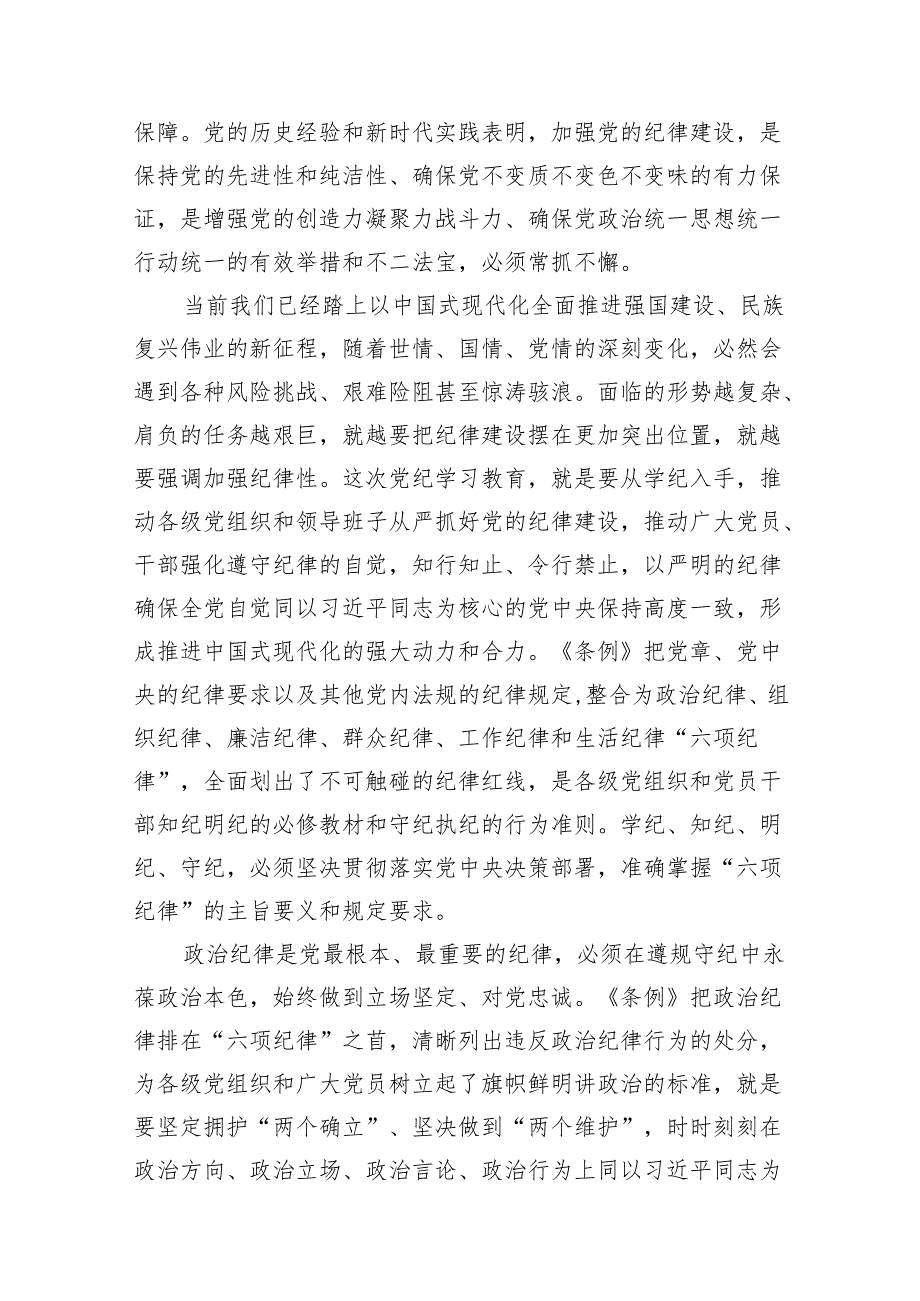 保障。党的历史经验和新时代实践表明，加强党的纪律建设，是保持党的先进性和纯洁性、确保党不变质不变色不变味的有力保证，是增强党的创造力凝聚力战斗力、确保党政治统一思想统一行动统一的有效举措和不二法宝，必须常抓不懈。

当前我们已经踏上以中国式现代化全面推进强国建设、民族复兴伟业的新征程，随着世情、国情、党情的深刻变化，必然会遇到各种风险挑战、艰难险阻甚至惊涛骇浪。面临的形势越复杂、肩负的任务越艰巨，就越要把纪律建设摆在更加突出位置，就越要强调加强纪律性。这次党纪学习教育，就是要从学纪入手，推动各级党组织和领导班子从严抓好党的纪律建设，推动广大党员、干部强化遵守纪律的自觉，知行知止、令行禁止，以严明的纪律确保全党自觉同以习近平同志为核心的党中央保持高度一致，形成推进中国式现代化的强大动力和合力。《条例》把党章、党中央的纪律要求以及其他党内法规的纪律规定,整合为政治纪律、组织纪律、廉洁纪律、群众纪律、工作纪律和生活纪律“六项纪律”，全面划出了不可触碰的纪律红线，是各级党组织和党员干部知纪明纪的必修教材和守纪执纪的行为准则。学纪、知纪、明纪、守纪，必须坚决贯彻落实党中央决策部署，准确掌握“六项纪律”的主旨要义和规定要求。

政治纪律是党最根本、最重要的纪律，必须在遵规守纪中永葆政治本色，始终做到立场坚定、对党忠诚。《条例》把政治纪律排在“六项纪律”之首，清晰列出违反政治纪律行为的处分，为各级党组织和广大党员树立起了旗帜鲜明讲政治的标准，就是要坚定拥护“两个确立”、坚决做到“两个维护”，时时刻刻在政治方向、政治立场、政治言论、政治行为上同以习近平同志为